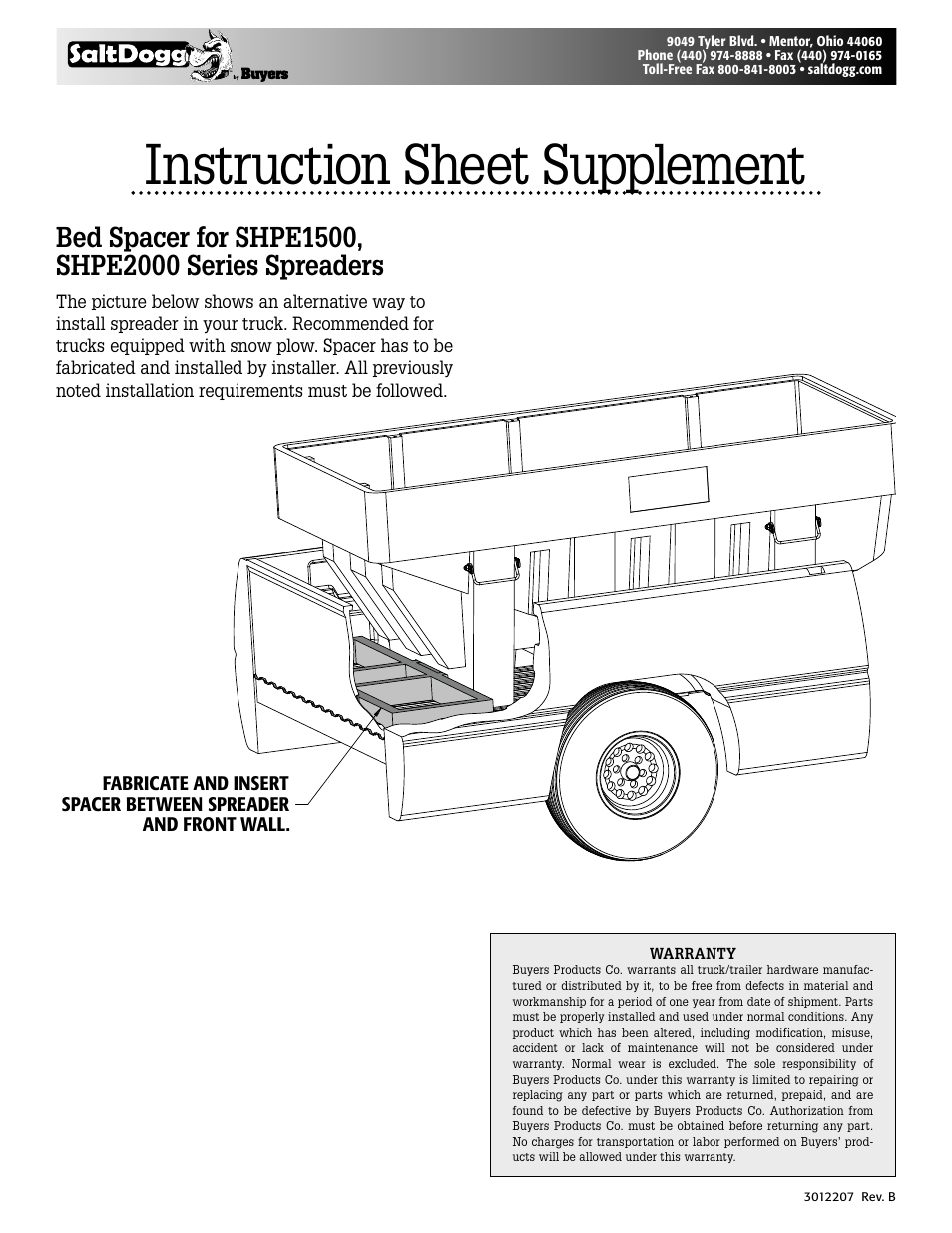 SaltDogg by Buyers

9049 Tyler Blvd. • Mentor, Ohio 44060
Phone (440) 974-8888 • Fax (440) 974-0165
Toll-Free Fax 800-841-8003 • saltdogg.com

Instruction Sheet Supplement

Bed Spacer for SHPE1500, SHPE2000 Series Spreaders

The picture below shows an alternative way to install spreader in your truck. Recommended for trucks equipped with snow plow. Spacer has to be fabricated and installed by installer. All previously noted installation requirements must be followed.

FABRICATE AND INSERT SPACER BETWEEN SPREADER AND FRONT WALL.

WARRANTY
Buyers Products Co. warrants all truck/trailer hardware manufactured or distributed by it, to be free from defects in material and workmanship for a period of one year from date of shipment. Parts must be properly installed and used under normal conditions. Any product which has been altered, including modification, misuse, accident or lack of maintenance will not be considered under warranty. Normal wear is excluded. The sole responsibility of Buyers Products Co. under this warranty is limited to repairing or replacing any part or parts which are returned, prepaid, and are found to be defective by Buyers Products Co. Authorization from Buyers Products Co. must be obtained before returning any part. No charges for transportation or labor performed on Buyers' products will be allowed under this warranty.

3012207 Rev. B